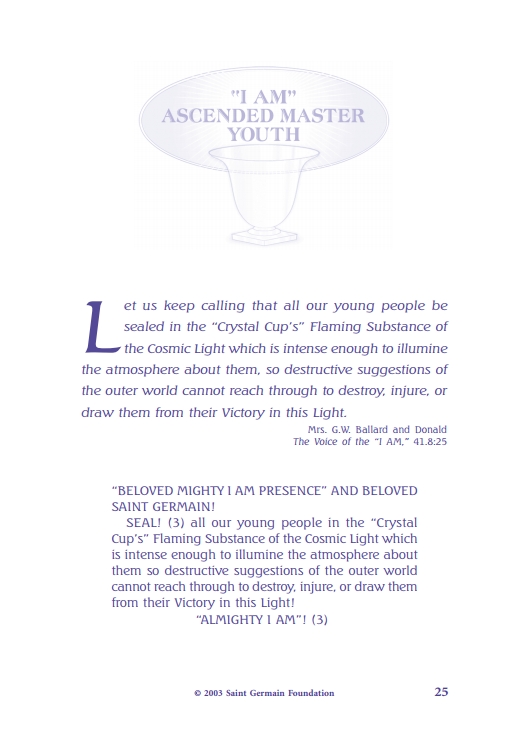 "I AM"
ASCENDED MASTER
YOUTH

Let us keep calling that all our young people be sealed in the "Crystal Cup's" Flaming Substance of the Cosmic Light which is intense enough to illumine the atmosphere about them, so destructive suggestions of the outer world cannot reach through to destroy, injure, or draw them from their Victory in this Light.

Mrs. G.W. Ballard and Donald
The Voice of the "I AM," 41.8:25

"BELOVED MIGHTY I AM PRESENCE" AND BELOVED SAINT GERMAIN!

SEAL! (3) all our young people in the "Crystal Cup's" Flaming Substance of the Cosmic Light which is intense enough to illumine the atmosphere about them so destructive suggestions of the outer world cannot reach through to destroy, injure, or draw them from their Victory in this Light!

"ALMIGHTY I AM"! (3)

© 2003 Saint Germain Foundation

25